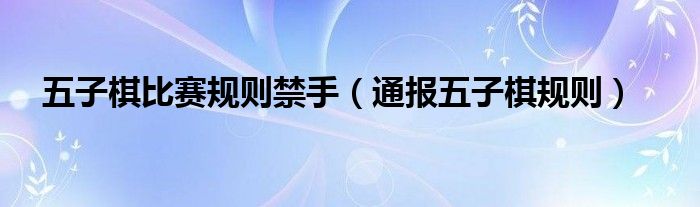 五子棋比赛规则禁手（通报五子棋规则）